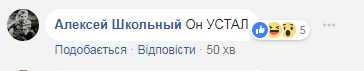 Алексей Школьный Он УСТАЛ

5

Подобається · Відповісти · 50 хв